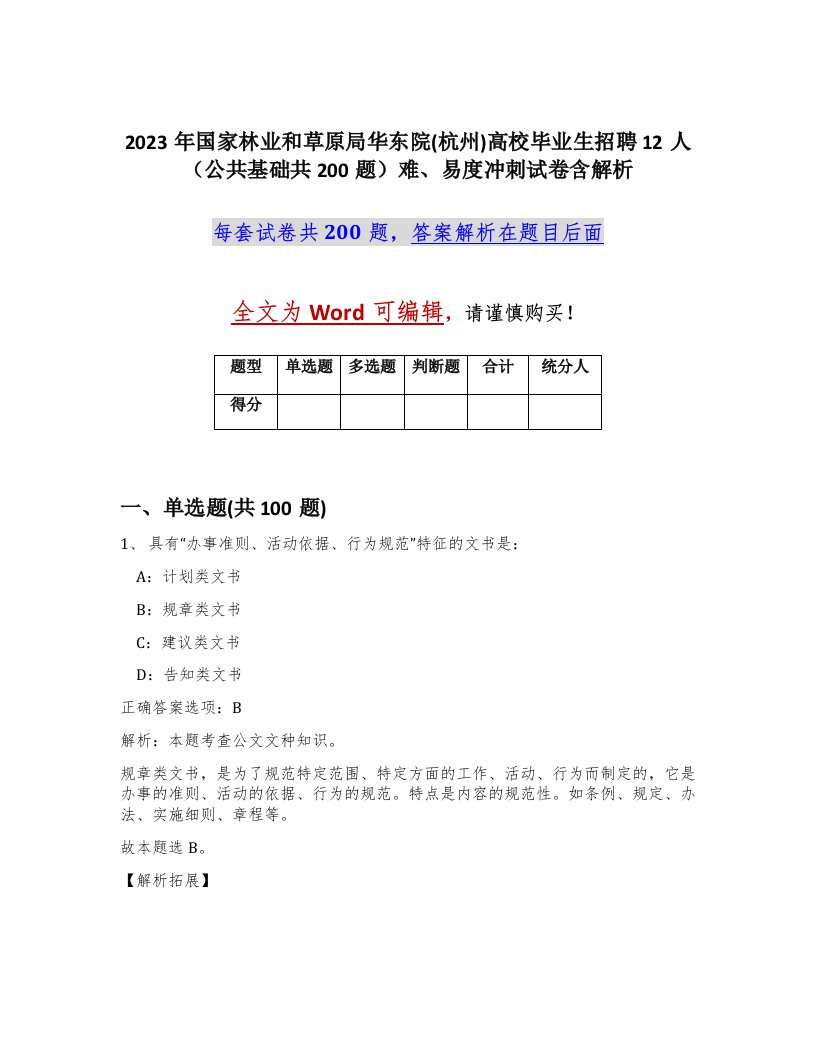 2023 年国家林业和草原局华东院(杭州)高校毕业生招聘 12 人（公共基础共 200 题）难、易度冲刺试卷含解析

每套试卷共 200 题，答案解析在题目后面

全文为 Word 可编辑，请谨慎购买！

| 题型 | 单选题 | 多选题 | 判断题 | 合计 | 统分人 |
|---|---|---|---|---|---|
| 得分 | | | | | |

一、单选题(共 100 题)

1、具有“办事准则、活动依据、行为规范”特征的文书是：

A：计划类文书

B：规章类文书

C：建议类文书

D：告知类文书

正确答案选项：B

解析：本题考查公文文种知识。

规章类文书，是为了规范特定范围、特定方面的工作、活动、行为而制定的，它是办事的准则、活动的依据、行为的规范。特点是内容的规范性。如条例、规定、办法、实施细则、章程等。

故本题选 B。

【解析拓展】